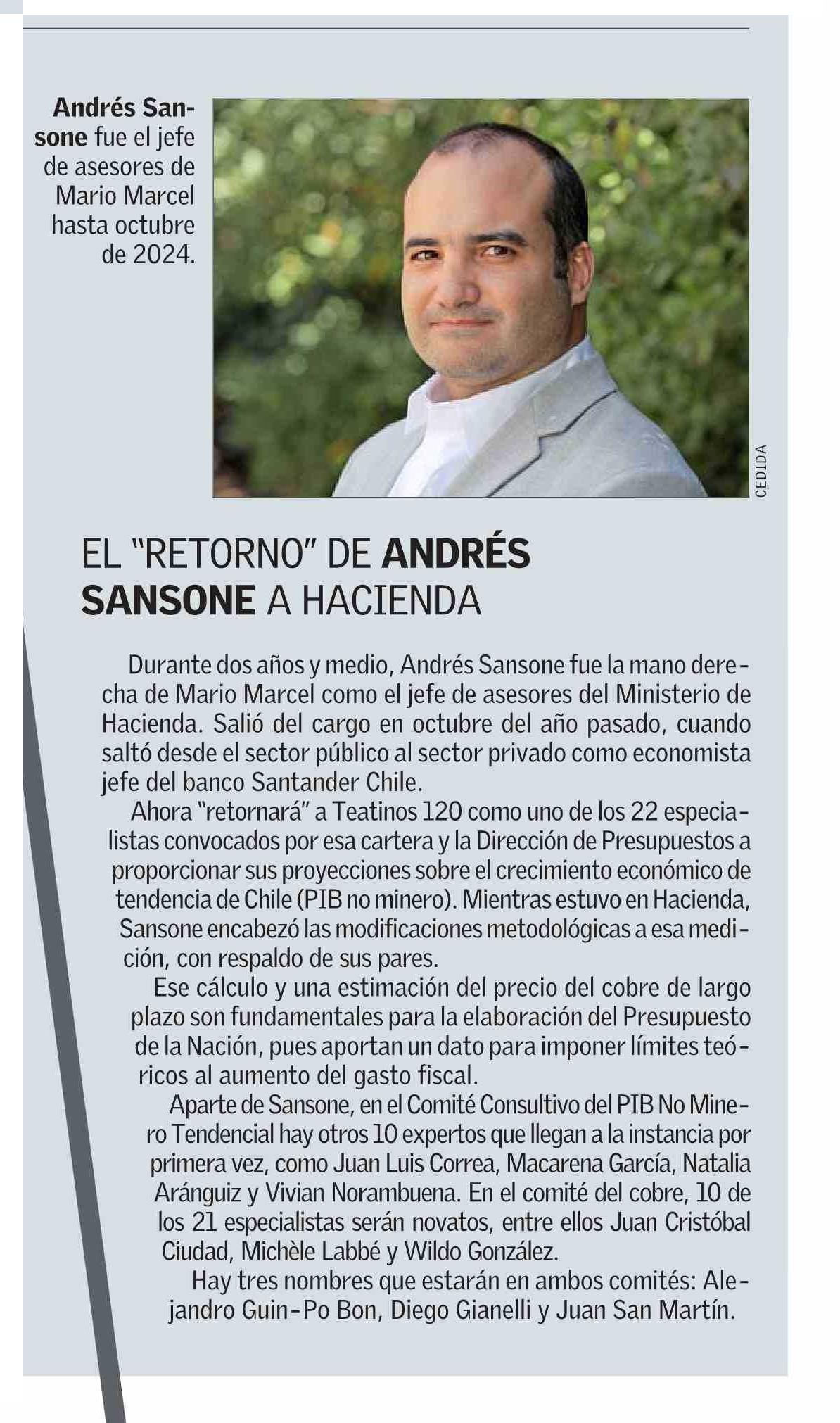 Andrés Sansone fue el jefe de asesores de Mario Marcel hasta octubre de 2024.

CEDIDA

EL "RETORNO" DE ANDRÉS SANSONE A HACIENDA

Durante dos años y medio, Andrés Sansone fue la mano derecha de Mario Marcel como el jefe de asesores del Ministerio de Hacienda. Salió del cargo en octubre del año pasado, cuando saltó desde el sector público al sector privado como economista jefe del banco Santander Chile.

Ahora "retornará" a Teatinos 120 como uno de los 22 especialistas convocados por esa cartera y la Dirección de Presupuestos a proporcionar sus proyecciones sobre el crecimiento económico de tendencia de Chile (PIB no minero). Mientras estuvo en Hacienda, Sansone encabezó las modificaciones metodológicas a esa medición, con respaldo de sus pares.

Ese cálculo y una estimación del precio del cobre de largo plazo son fundamentales para la elaboración del Presupuesto de la Nación, pues aportan un dato para imponer límites teóricos al aumento del gasto fiscal.

Aparte de Sansone, en el Comité Consultivo del PIB No Minero Tendencial hay otros 10 expertos que llegan a la instancia por primera vez, como Juan Luis Correa, Macarena García, Natalia Aránguiz y Vivian Norambuena. En el comité del cobre, 10 de los 21 especialistas serán novatos, entre ellos Juan Cristóbal Ciudad, Michèle Labbé y Wildo González.

Hay tres nombres que estarán en ambos comités: Alejandro Guin-Po Bon, Diego Gianelli y Juan San Martín.